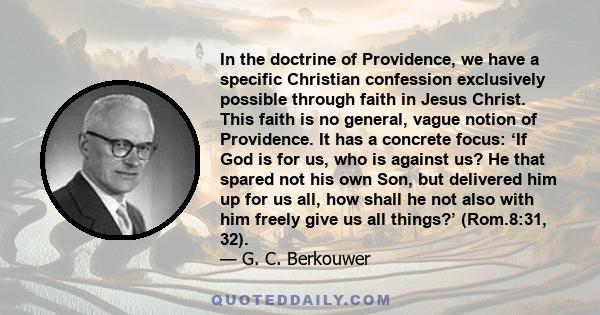 In the doctrine of Providence, we have a specific Christian confession exclusively possible through faith in Jesus Christ. This faith is no general, vague notion of Providence. It has a concrete focus: ‘If God is for us, who is against us? He that spared not his own Son, but delivered him up for us all, how shall he not also with him freely give us all things?’ (Rom.8:31, 32).
— G. C. Berkouwer

QUOTEDDAILY.COM